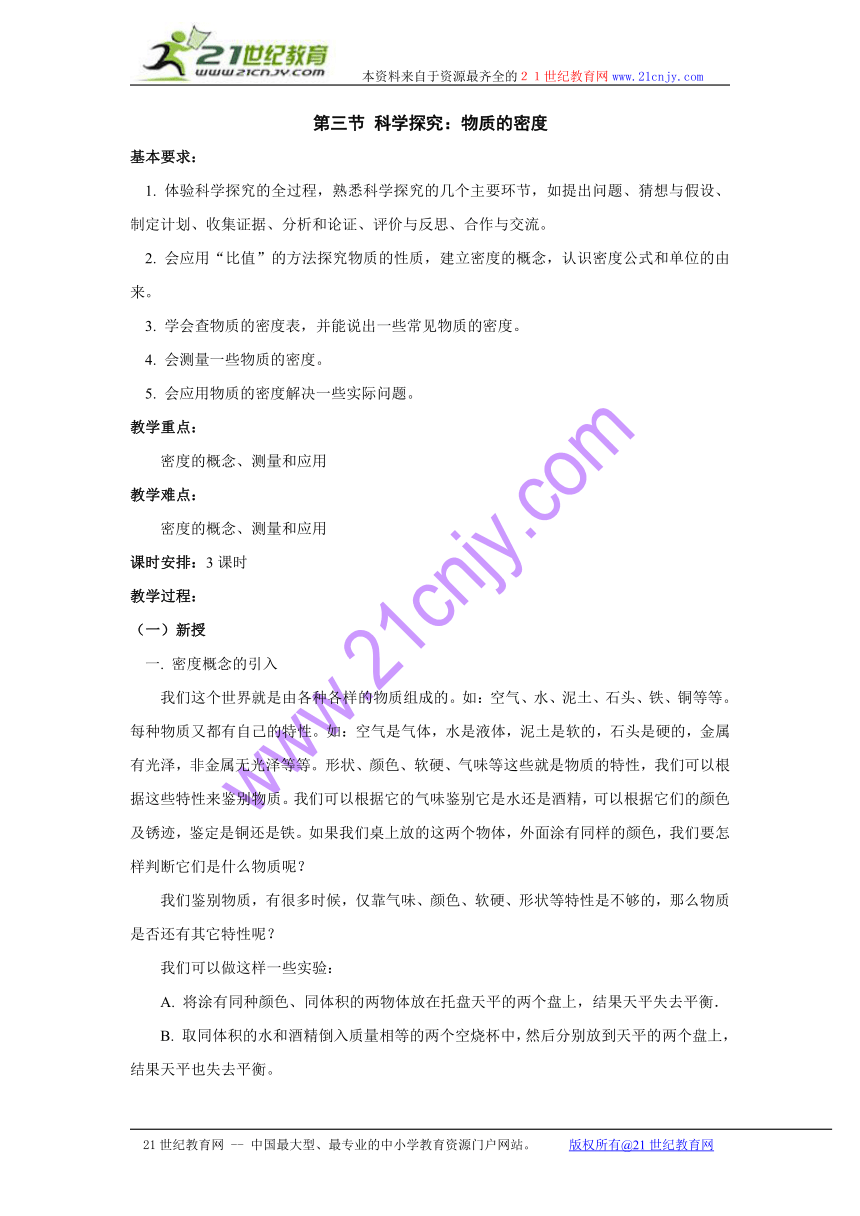 21世纪教育
www.21cnjy.com
本资料来自于资源最齐全的２１世纪教育网 www.21cnjy.com

第三节 科学探究：物质的密度

基本要求：

1. 体验科学探究的全过程，熟悉科学探究的几个主要环节，如提出问题、猜想与假设、制定计划、收集证据、分析和论证、评价与反思、合作与交流。

2. 会应用“比值”的方法探究物质的性质，建立密度的概念，认识密度公式和单位的由来。

3. 学会查物质的密度表，并能说出一些常见物质的密度。

4. 会测量一些物质的密度。

5. 会应用物质的密度解决一些实际问题。

教学重点：

密度的概念、测量和应用

教学难点：

密度的概念、测量和应用

课时安排：3 课时

教学过程：

（一）新授

一. 密度概念的引入

我们这个世界就是由各种各样的物质组成的。如：空气、水、泥土、石头、铁、铜等等。每种物质又都有自己的特性。如：空气是气体，水是液体，泥土是软的，石头是硬的，金属有光泽，非金属无光泽等等。形状、颜色、软硬、气味等这些就是物质的特性，我们可以根据这些特性来鉴别物质。我们可以根据它的气味鉴别它是水还是酒精，可以根据它们的颜色及锈迹，鉴定是铜还是铁。如果我们桌上放的这两个物体，外面涂有同样的颜色，我们要怎样判断它们是什么物质呢？

我们鉴别物质，有很多时候，仅靠气味、颜色、软硬、形状等特性是不够的，那么物质是否还有其它特性呢？

我们可以做这样一些实验：

A. 将涂有同种颜色、同体积的两物体放在托盘天平的两个盘上，结果天平失去平衡.

B. 取同体积的水和酒精倒入质量相等的两个空烧杯中，然后分别放到天平的两个盘上，结果天平也失去平衡。

www.21cnjy.com

21 世纪教育网 -- 中国最大型、最专业的中小学教育资源门户网站。 版权所有@21 世纪教育网